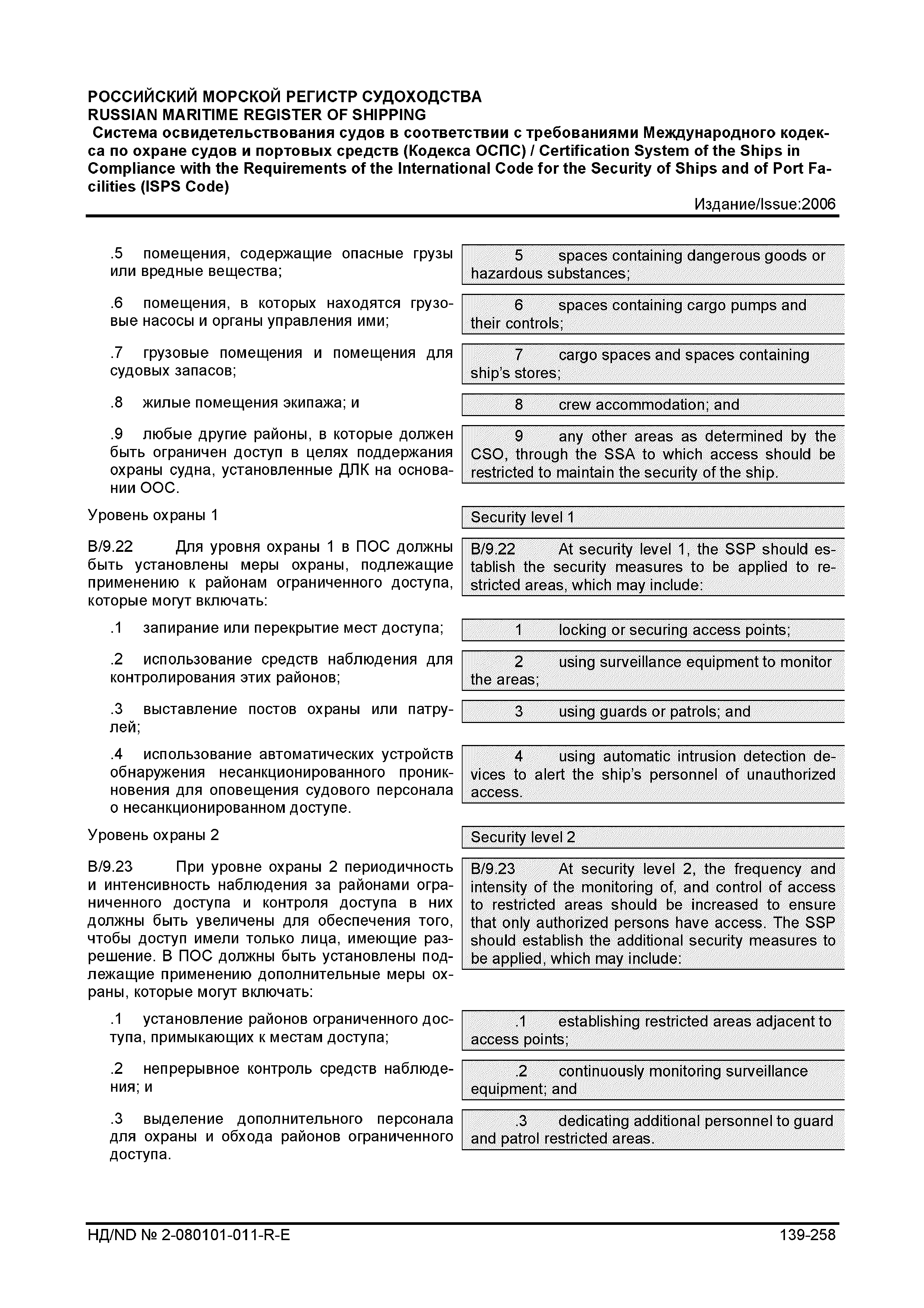 РОССИЙСКИЙ МОРСКОЙ РЕГИСТР СУДОХОДСТВА
RUSSIAN MARITIME REGISTER OF SHIPPING
Система освидетельствования судов в соответствии с требованиями Международного кодекса по охране судов и портовых средств (Кодекса ОСПС) / Certification System of the Ships in Compliance with the Requirements of the International Code for the Security of Ships and of Port Facilities (ISPS Code)
Издание/Issue:2006

.5 помещения, содержащие опасные грузы или вредные вещества;

.6 помещения, в которых находятся грузовые насосы и органы управления ими;

.7 грузовые помещения и помещения для судовых запасов;

.8 жилые помещения экипажа; и

.9 любые другие районы, в которые должен быть ограничен доступ в целях поддержания охраны судна, установленные ДЛК на основании ООС.

Уровень охраны 1

B/9.22 Для уровня охраны 1 в ПОС должны быть установлены меры охраны, подлежащие применению к районам ограниченного доступа, которые могут включать:

.1 запирание или перекрытие мест доступа;

.2 использование средств наблюдения для контролирования этих районов;

.3 выставление постов охраны или патрулей;

.4 использование автоматических устройств обнаружения несанкционированного проникновения для оповещения судового персонала о несанкционированном доступе.

Уровень охраны 2

B/9.23 При уровне охраны 2 периодичность и интенсивность наблюдения за районами ограниченного доступа и контроля доступа в них должны быть увеличены для обеспечения того, чтобы доступ имели только лица, имеющие разрешение. В ПОС должны быть установлены подлежащие применению дополнительные меры охраны, которые могут включать:

.1 установление районов ограниченного доступа, примыкающих к местам доступа;

.2 непрерывное контроль средств наблюдения; и

.3 выделение дополнительного персонала для охраны и обхода районов ограниченного доступа.

5 spaces containing dangerous goods or hazardous substances;

6 spaces containing cargo pumps and their controls;

7 cargo spaces and spaces containing ship's stores;

8 crew accommodation; and

9 any other areas as determined by the CSO, through the SSA to which access should be restricted to maintain the security of the ship.

Security level 1

B/9.22 At security level 1, the SSP should establish the security measures to be applied to restricted areas, which may include:

1 locking or securing access points;

2 using surveillance equipment to monitor the areas;

3 using guards or patrols; and

4 using automatic intrusion detection devices to alert the ship's personnel of unauthorized access.

Security level 2

B/9.23 At security level 2, the frequency and intensity of the monitoring of, and control of access to restricted areas should be increased to ensure that only authorized persons have access. The SSP should establish the additional security measures to be applied, which may include:

.1 establishing restricted areas adjacent to access points;

.2 continuously monitoring surveillance equipment; and

.3 dedicating additional personnel to guard and patrol restricted areas.

НД/ND № 2-080101-011-R-E 139-258